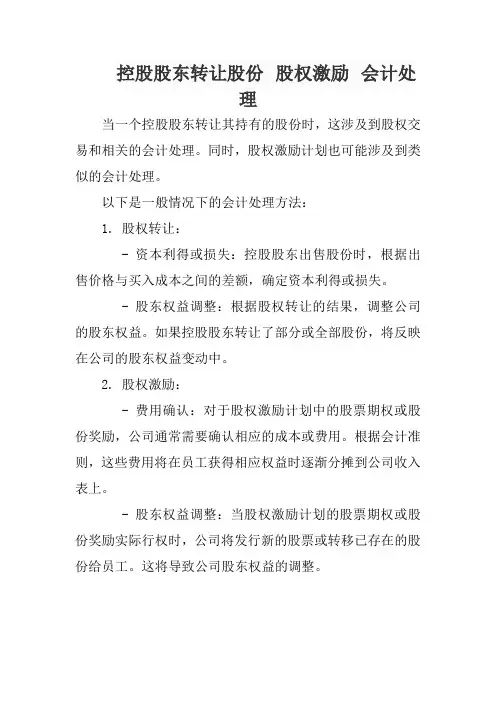 控股股东转让股份 股权激励 会计处理

当一个控股股东转让其持有的股份时，这涉及到股权交易和相关的会计处理。同时，股权激励计划也可能涉及到类似的会计处理。

以下是一般情况下的会计处理方法：

1. 股权转让：

- 资本利得或损失：控股股东出售股份时，根据出售价格与买入成本之间的差额，确定资本利得或损失。

- 股东权益调整：根据股权转让的结果，调整公司的股东权益。如果控股股东转让了部分或全部股份，将反映在公司的股东权益变动中。

2. 股权激励：

- 费用确认：对于股权激励计划中的股票期权或股份奖励，公司通常需要确认相应的成本或费用。根据会计准则，这些费用将在员工获得相应权益时逐渐分摊到公司收入表上。

- 股东权益调整：当股权激励计划的股票期权或股份奖励实际行权时，公司将发行新的股票或转移已存在的股份给员工。这将导致公司股东权益的调整。